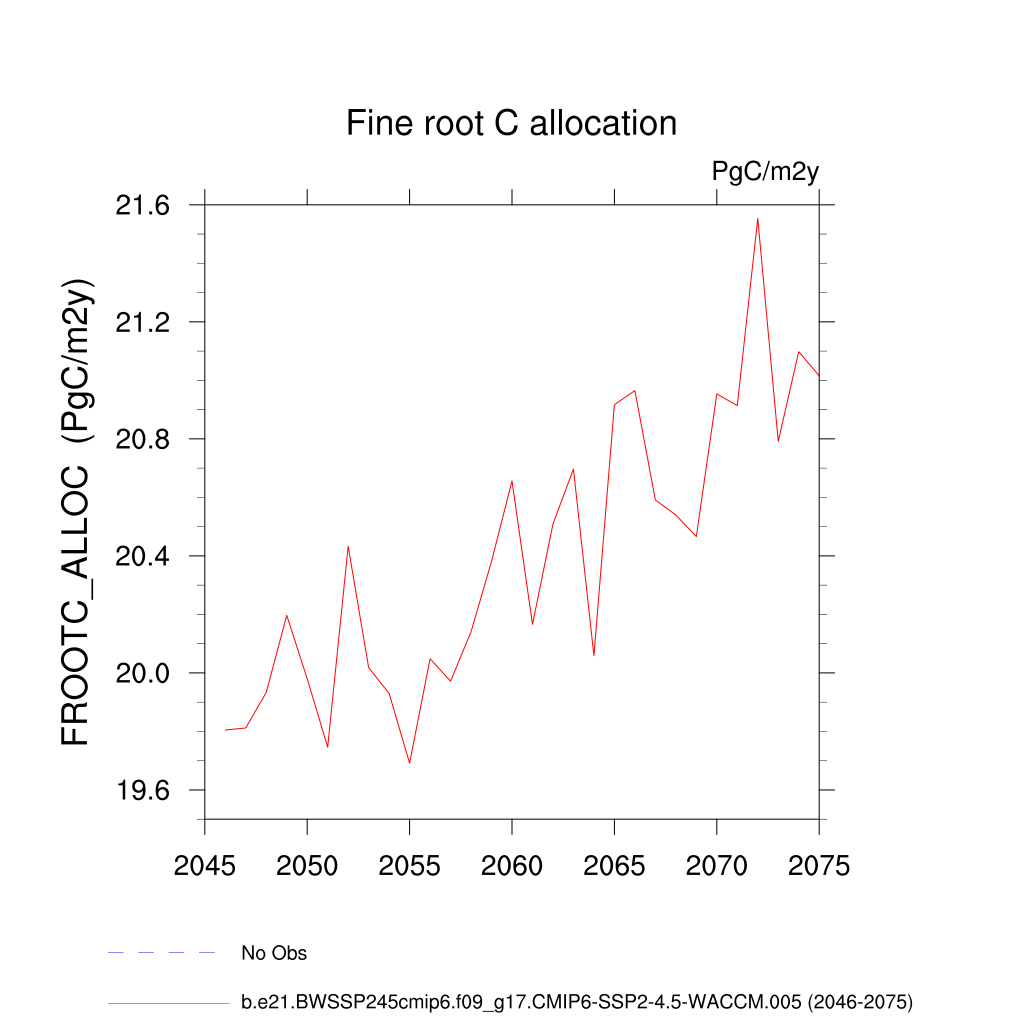 Fine root C allocation

PgC/m2y

FROOTC_ALLOC (PgC/m2y)

21.6
21.2
20.8
20.4
20.0
19.6

2045 2050 2055 2060 2065 2070 2075

No Obs

b.e21.BWSSP245cmip6.f09_g17.CMIP6-SSP2-4.5-WACCM.005 (2046-2075)